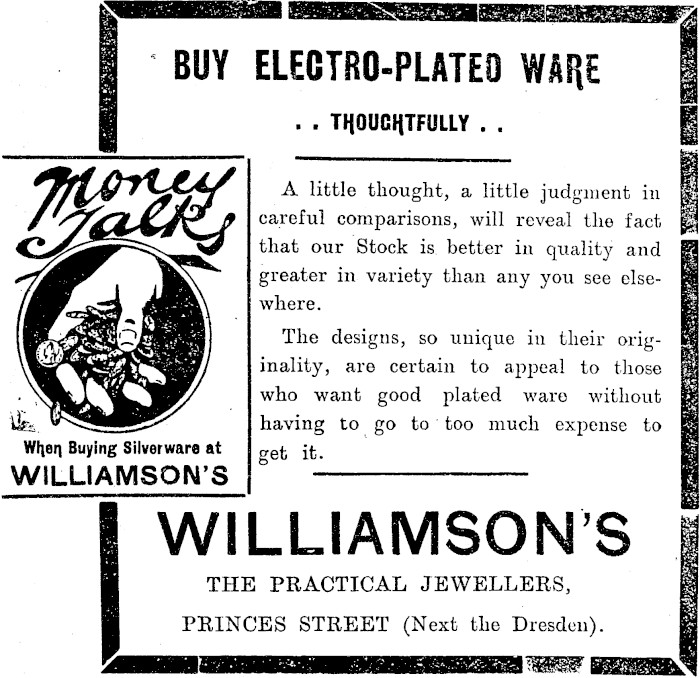 BUY ELECTRO-PLATED WARE

. . THOUGHTFULLY . .

Money Talks

When Buying Silverware at
WILLIAMSON'S

A little thought, a little judgment in careful comparisons, will reveal the fact that our Stock is better in quality and greater in variety than any you see elsewhere.

The designs, so unique in their originality, are certain to appeal to those who want good plated ware without having to go to too much expense to get it.

WILLIAMSON'S

THE PRACTICAL JEWELLERS,

PRINCES STREET (Next the Dresden).